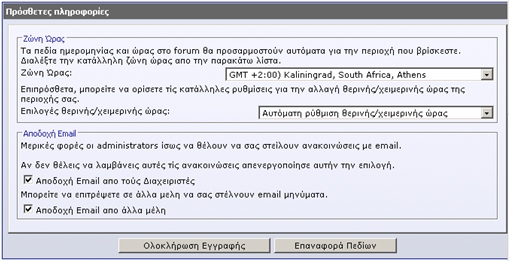 Πρόσθετες πληροφορίες

Ζώνη Ώρας

Τα πεδία ημερομηνίας και ώρας στο forum θα προσαρμοστούν αυτόματα για την περιοχή που βρίσκεστε. Διαλέξτε την κατάλληλη ζώνη ώρας απο την παρακάτω λίστα.

Ζώνη Ώρας: GMT +2:00) Kaliningrad, South Africa, Athens

Επιπρόσθετα, μπορείτε να ορίσετε τίς κατάλληλες ρυθμίσεις για την αλλαγή θερινής/χειμερινής ώρας της περιοχής σας.

Επιλογές θερινής/χειμερινής ώρας: Αυτόματη ρύθμιση θερινής/χειμερινής ώρας

Αποδοχή Email

Μερικές φορές οι administrators ίσως να θέλουν να σας στείλουν ανακοινώσεις με email.

Αν δεν θέλεις να λαμβάνεις αυτές τίς ανακοινώσεις απενεργοποίησε αυτήν την επιλογή.

Αποδοχή Email απο τούς Διαχειριστές

Μπορείτε να επιτρέψετε σε άλλα μελη να σας στέλνουν email μηνύματα.

Αποδοχή Email απο άλλα μέλη

Ολοκλήρωση Εγγραφής

Επαναφορά Πεδίων